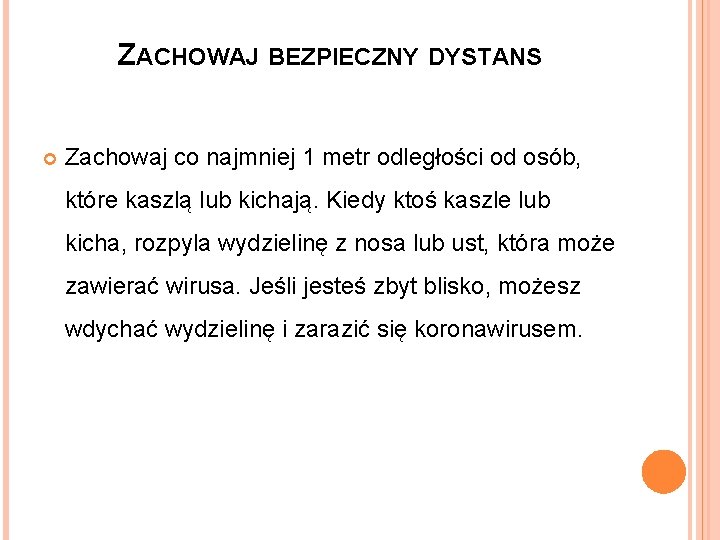 ZACHOWAJ BEZPIECZNY DYSTANS

Zachowaj co najmniej 1 metr odległości od osób, które kaszlą lub kichają. Kiedy ktoś kaszle lub kicha, rozpyla wydzielinę z nosa lub ust, która może zawierać wirusa. Jeśli jesteś zbyt blisko, możesz wdychać wydzielinę i zarazić się koronawirusem.